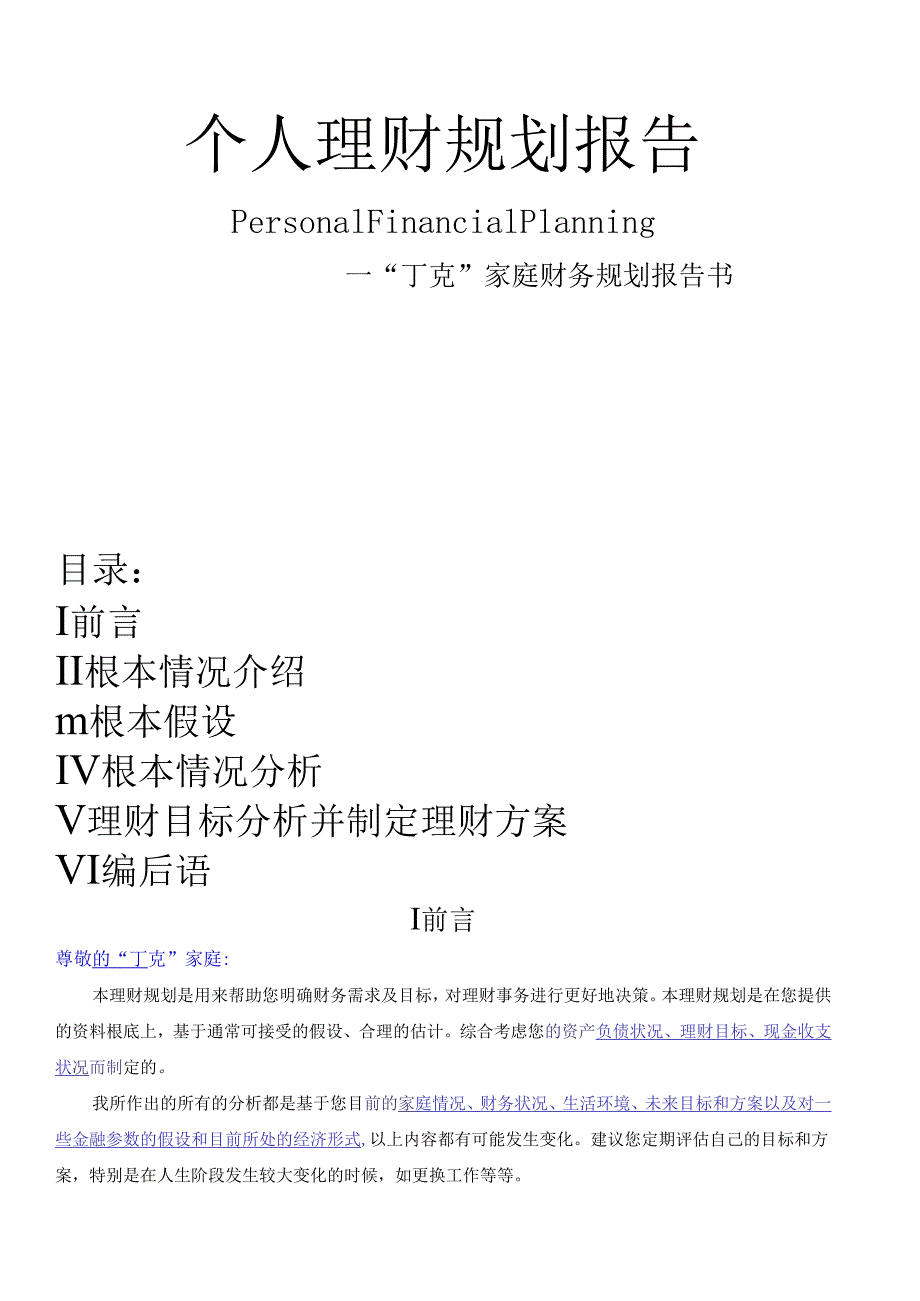 个人理财规划报告

PersonalFinancialPlanning

一“丁克”家庭财务规划报告书

目录:

I前言

II根本情况介绍

m根本假设

IV根本情况分析

V理财目标分析并制定理财方案

VI编后语

I前言

尊敬的“丁克”家庭:

本理财规划是用来帮助您明确财务需求及目标，对理财事务进行更好地决策。本理财规划是在您提供的资料根底上，基于通常可接受的假设、合理的估计。综合考虑您的资产负债状况、理财目标、现金收支状况而制定的。

我所作出的所有的分析都是基于您目前的家庭情况、财务状况、生活环境、未来目标和方案以及对一些金融参数的假设和目前所处的经济形式,以上内容都有可能发生变化。建议您定期评估自己的目标和方案，特别是在人生阶段发生较大变化的时候，如更换工作等等。